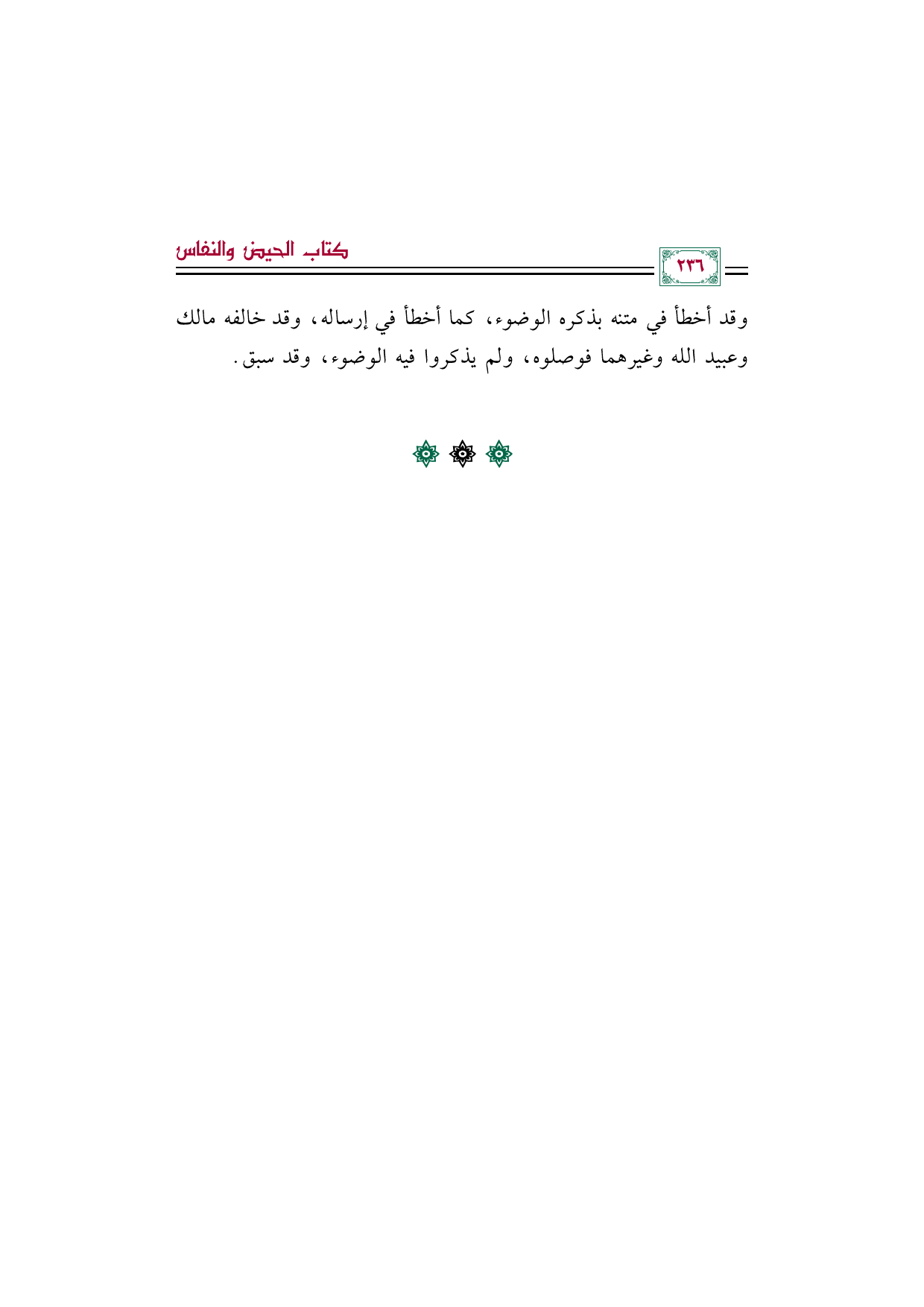 ٢٣٦

كتاب الحيض والنفاس

وقد أخطأ في متنه بذكره الوضوء، كما أخطأ في إرساله، وقد خالفه مالك وعبيد الله وغيرهما فوصلوه، ولم يذكروا فيه الوضوء، وقد سبق.